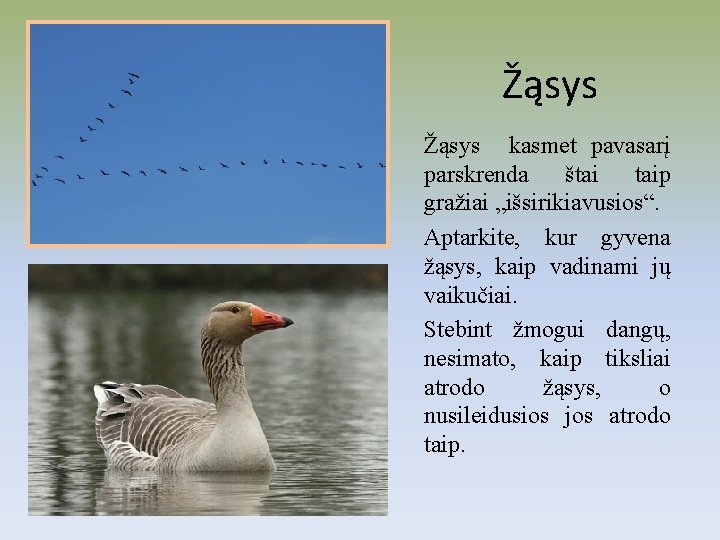 Žąsys

Žąsys kasmet pavasarį parskrenda štai taip gražiai „išsirikiavusios“.

Aptarkite, kur gyvena žąsys, kaip vadinami jų vaikučiai.

Stebint žmogui dangų, nesimato, kaip tiksliai atrodo žąsys, o nusileidusios jos atrodo taip.